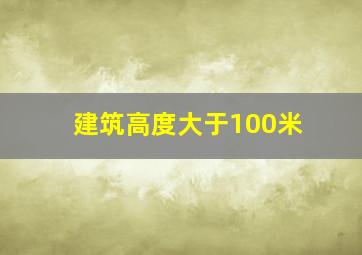 建筑高度大于100米